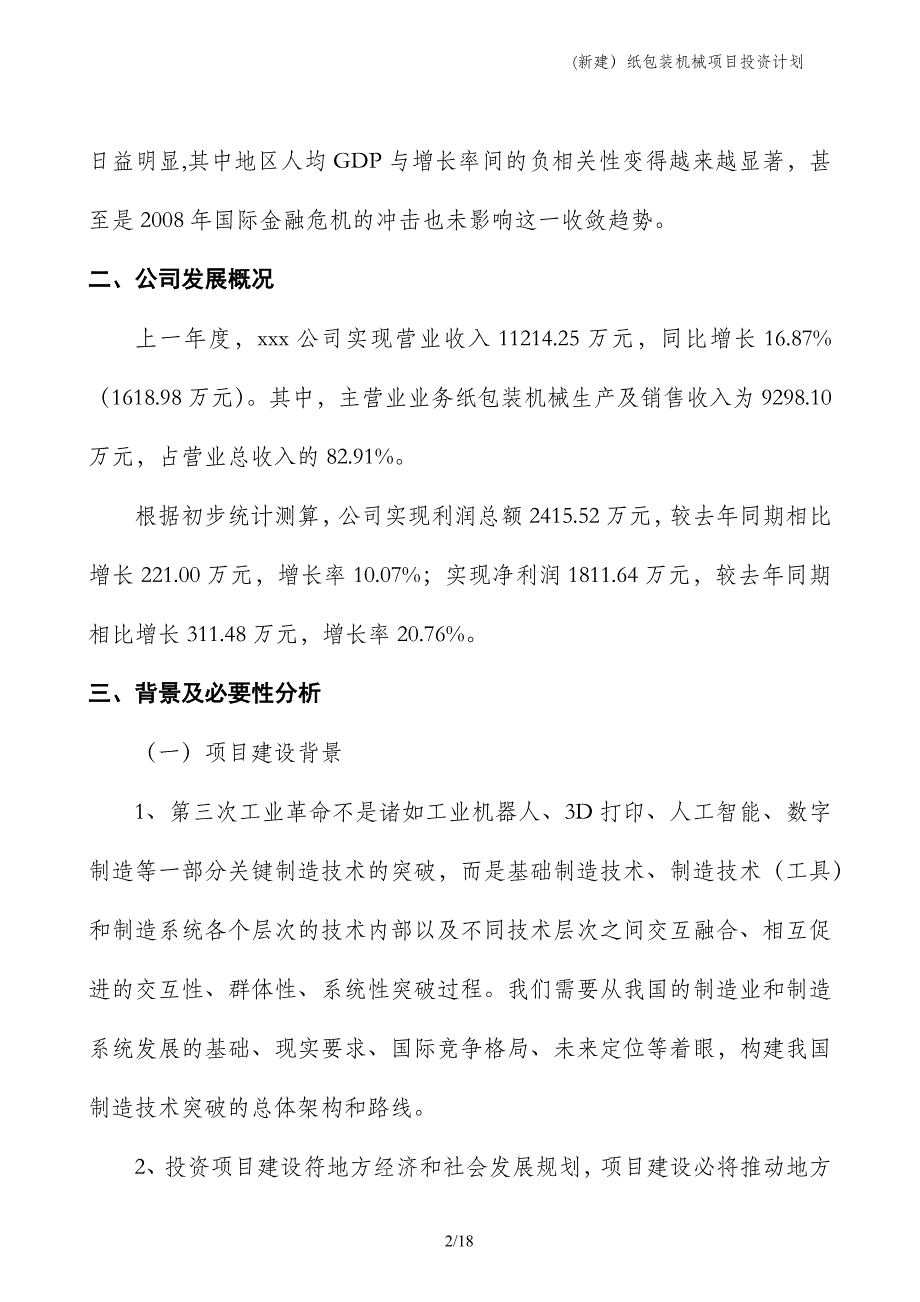 (新建）纸包装机械项目投资计划

日益明显,其中地区人均GDP与增长率间的负相关性变得越来越显著，甚至是2008年国际金融危机的冲击也未影响这一收敛趋势。

二、公司发展概况

上一年度，xxx公司实现营业收入11214.25万元，同比增长16.87%（1618.98万元）。其中，主营业业务纸包装机械生产及销售收入为9298.10万元，占营业总收入的82.91%。

根据初步统计测算，公司实现利润总额2415.52万元，较去年同期相比增长221.00万元，增长率10.07%；实现净利润1811.64万元，较去年同期相比增长311.48万元，增长率20.76%。

三、背景及必要性分析

（一）项目建设背景

1、第三次工业革命不是诸如工业机器人、3D打印、人工智能、数字制造等一部分关键制造技术的突破，而是基础制造技术、制造技术（工具）和制造系统各个层次的技术内部以及不同技术层次之间交互融合、相互促进的交互性、群体性、系统性突破过程。我们需要从我国的制造业和制造系统发展的基础、现实要求、国际竞争格局、未来定位等着眼，构建我国制造技术突破的总体架构和路线。

2、投资项目建设符地方经济和社会发展规划，项目建设必将推动地方

2/18